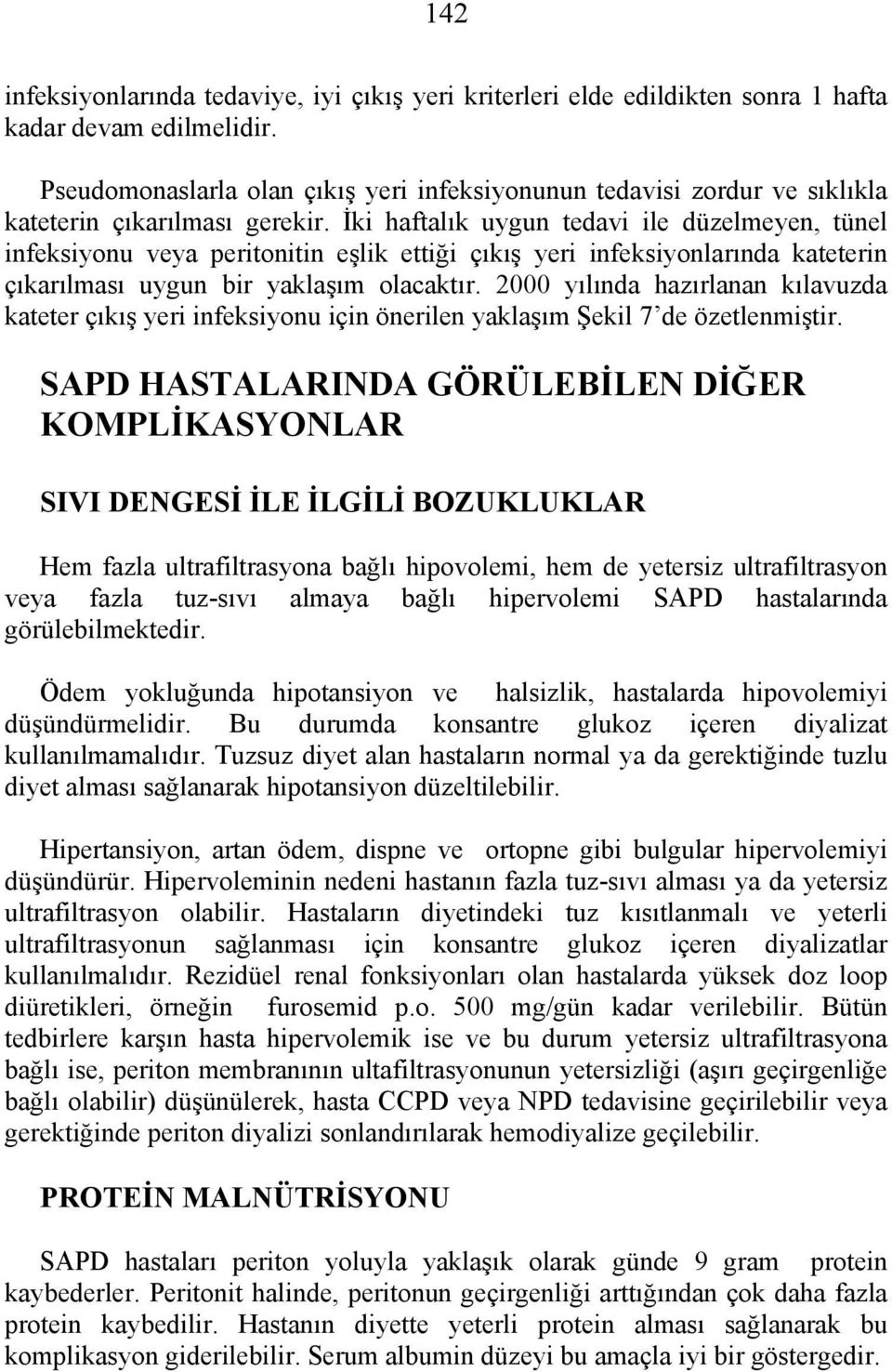 142

infeksiyonlarında tedaviye, iyi çıkış yeri kriterleri elde edildikten sonra 1 hafta kadar devam edilmelidir.

Pseudomonaslarla olan çıkış yeri infeksiyonunun tedavisi zordur ve sıklıkla kateterin çıkarılması gerekir. İki haftalık uygun tedavi ile düzelmeyen, tünel infeksiyonu veya peritonitin eşlik ettiği çıkış yeri infeksiyonlarında kateterin çıkarılması uygun bir yaklaşım olacaktır. 2000 yılında hazırlanan kılavuzda kateter çıkış yeri infeksiyonu için önerilen yaklaşım Şekil 7'de özetlenmiştir.

SAPD HASTALARINDA GÖRÜLEBİLEN DİĞER KOMPLİKASYONLAR

SIVI DENGESİ İLE İLGİLİ BOZUKLUKLAR

Hem fazla ultrafiltrasyona bağlı hipovolemi, hem de yetersiz ultrafiltrasyon veya fazla tuz-sıvı almaya bağlı hipervolemi SAPD hastalarında görülebilmektedir.

Ödem yokluğunda hipotansiyon ve halsizlik, hastalarda hipovolemiyi düşündürmelidir. Bu durumda konsantre glukoz içeren diyalizat kullanılmamalıdır. Tuzsuz diyet alan hastaların normal ya da gerektiğinde tuzlu diyet alması sağlanarak hipotansiyon düzeltilebilir.

Hipertansiyon, artan ödem, dispne ve ortopne gibi bulgular hipervolemiyi düşündürür. Hipervoleminin nedeni hastanın fazla tuz-sıvı alması ya da yetersiz ultrafiltrasyon olabilir. Hastaların diyetindeki tuz kısıtlanmalı ve yeterli ultrafiltrasyonun sağlanması için konsantre glukoz içeren diyalizatlar kullanılmalıdır. Rezidüel renal fonksiyonları olan hastalarda yüksek doz loop diüretikleri, örneğin furosemid p.o. 500 mg/gün kadar verilebilir. Bütün tedbirlere karşın hasta hipervolemik ise ve bu durum yetersiz ultrafiltrasyona bağlı ise, periton membranının ultafiltrasyonunun yetersizliği (aşırı geçirgenliğe bağlı olabilir) düşünülerek, hasta CCPD veya NPD tedavisine geçirilebilir veya gerektiğinde periton diyalizi sonlandırılarak hemodiyalize geçilebilir.

PROTEİN MALNÜTRİSYONU

SAPD hastaları periton yoluyla yaklaşık olarak günde 9 gram protein kaybederler. Peritonit halinde, peritonun geçirgenliği arttığından çok daha fazla protein kaybedilir. Hastanın diyette yeterli protein alması sağlanarak bu komplikasyon giderilebilir. Serum albumin düzeyi bu amaçla iyi bir göstergedir.